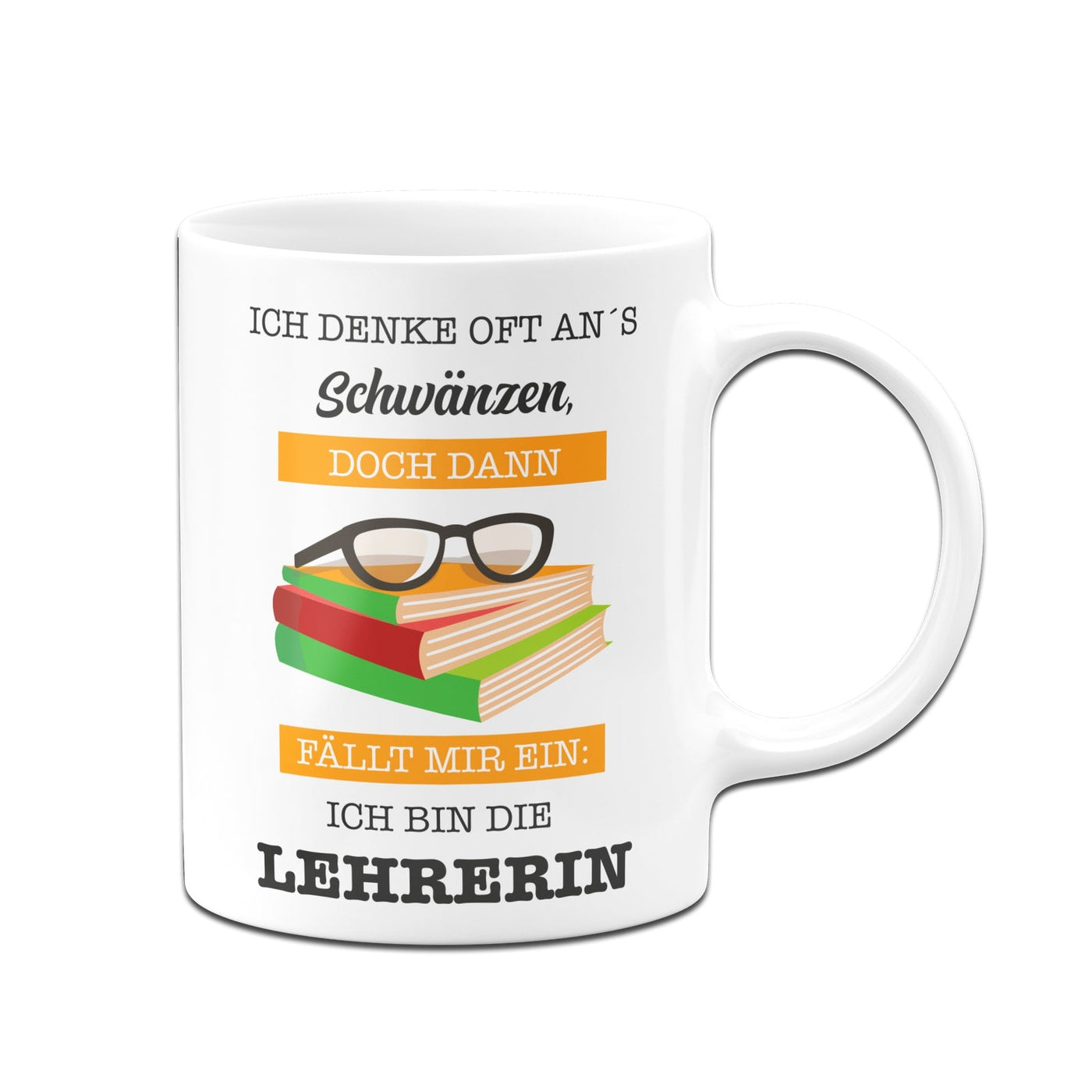 ICH DENKE OFT AN´S
Schwänzen,
DOCH DANN
FÄLLT MIR EIN:
ICH BIN DIE
LEHRERIN